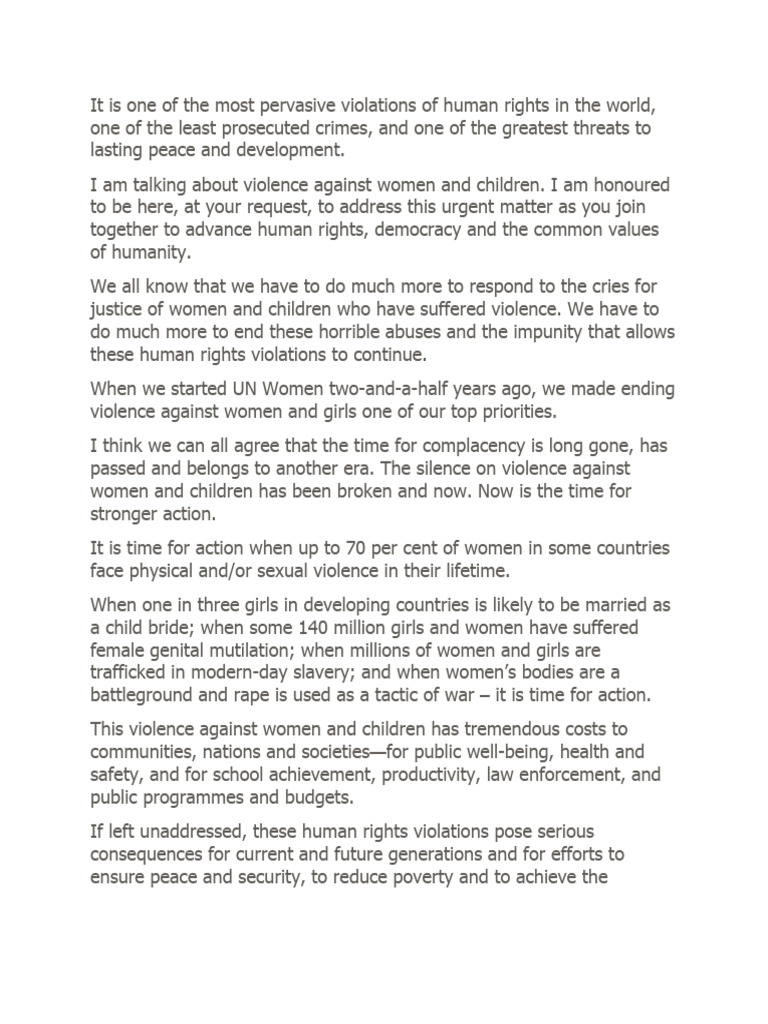 It is one of the most pervasive violations of human rights in the world, one of the least prosecuted crimes, and one of the greatest threats to lasting peace and development.

I am talking about violence against women and children. I am honoured to be here, at your request, to address this urgent matter as you join together to advance human rights, democracy and the common values of humanity.

We all know that we have to do much more to respond to the cries for justice of women and children who have suffered violence. We have to do much more to end these horrible abuses and the impunity that allows these human rights violations to continue.

When we started UN Women two-and-a-half years ago, we made ending violence against women and girls one of our top priorities.

I think we can all agree that the time for complacency is long gone, has passed and belongs to another era. The silence on violence against women and children has been broken and now. Now is the time for stronger action.

It is time for action when up to 70 per cent of women in some countries face physical and/or sexual violence in their lifetime.

When one in three girls in developing countries is likely to be married as a child bride; when some 140 million girls and women have suffered female genital mutilation; when millions of women and girls are trafficked in modern-day slavery; and when women's bodies are a battleground and rape is used as a tactic of war – it is time for action.

This violence against women and children has tremendous costs to communities, nations and societies—for public well-being, health and safety, and for school achievement, productivity, law enforcement, and public programmes and budgets.

If left unaddressed, these human rights violations pose serious consequences for current and future generations and for efforts to ensure peace and security, to reduce poverty and to achieve the